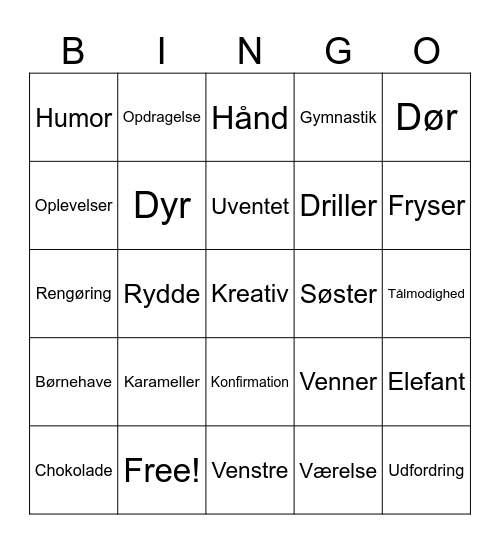 | B | I | N | G | O |
|---|---|---|---|---|
| Humor | Opdragelse | Hånd | Gymnastik | Dør |
| Oplevelser | Dyr | Uventet | Driller | Fryser |
| Rengøring | Rydde | Kreativ | Søster | Tålmodighed |
| Børnehave | Karameller | Konfirmation | Venner | Elefant |
| Chokolade | Free! | Venstre | Værelse | Udfordring |